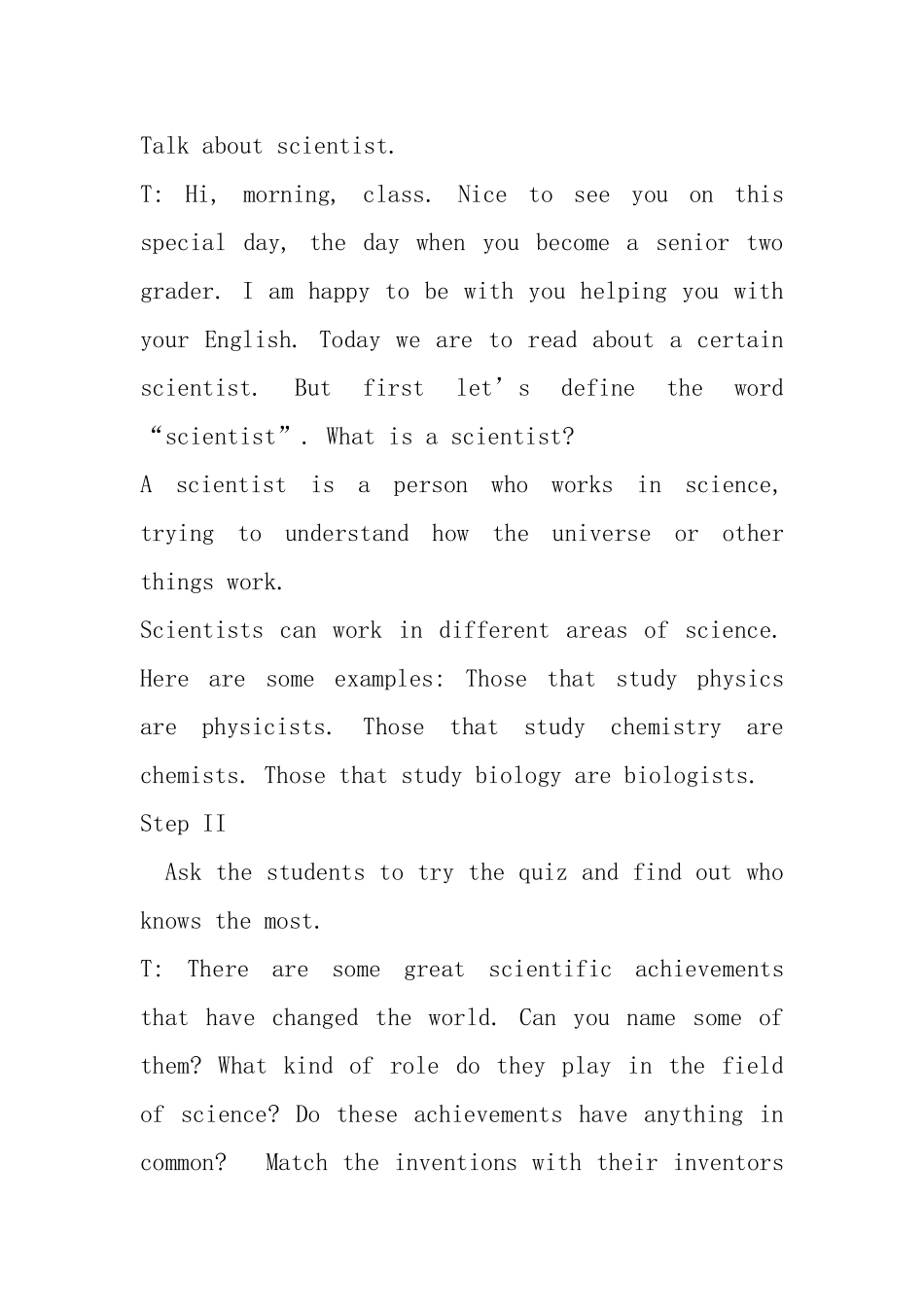 Talk about scientist.

T: Hi, morning, class. Nice to see you on this special day, the day when you become a senior two grader. I am happy to be with you helping you with your English. Today we are to read about a certain scientist. But first let’s define the word “scientist”. What is a scientist?

A scientist is a person who works in science, trying to understand how the universe or other things work.

Scientists can work in different areas of science. Here are some examples: Those that study physics are physicists. Those that study chemistry are chemists. Those that study biology are biologists.

Step II

Ask the students to try the quiz and find out who knows the most.

T: There are some great scientific achievements that have changed the world. Can you name some of them? What kind of role do they play in the field of science? Do these achievements have anything in common? Match the inventions with their inventors